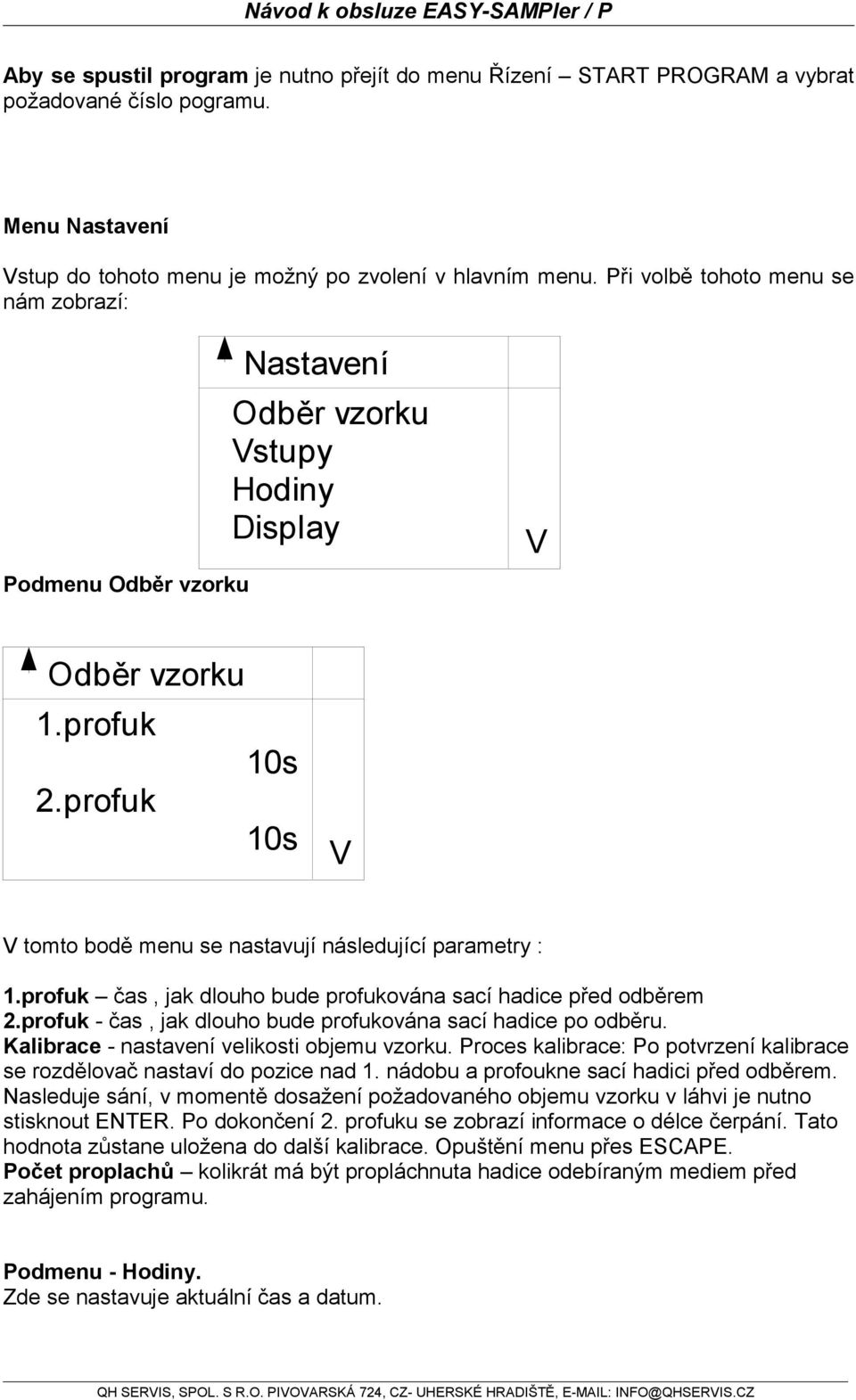 Návod k obsluze EASY-SAMPler / P

Aby se spustil program je nutno přejít do menu Řízení – START PROGRAM a vybrat požadované číslo pogramu.

Menu Nastavení

Vstup do tohoto menu je možný po zvolení v hlavním menu. Při volbě tohoto menu se nám zobrazí:

Nastavení
Odběr vzorku
Vstupy
Hodiny
Display
V

Podmenu Odběr vzorku

Odběr vzorku
1.profuk
10s
2.profuk
10s
V

V tomto bodě menu se nastavují následující parametry :

1.profuk – čas , jak dlouho bude profukována sací hadice před odběrem
2.profuk - čas , jak dlouho bude profukována sací hadice po odběru.
Kalibrace - nastavení velikosti objemu vzorku. Proces kalibrace: Po potvrzení kalibrace se rozdělovač nastaví do pozice nad 1. nádobu a profoukne sací hadici před odběrem. Nasleduje sání, v momentě dosažení požadovaného objemu vzorku v láhvi je nutno stisknout ENTER. Po dokončení 2. profuku se zobrazí informace o délce čerpání. Tato hodnota zůstane uložena do další kalibrace. Opuštění menu přes ESCAPE.
Počet proplachů – kolikrát má být propláchnuta hadice odebíraným mediem před zahájením programu.

Podmenu - Hodiny.
Zde se nastavuje aktuální čas a datum.

QH SERVIS, SPOL. S R.O. PIVOVARSKÁ 724, CZ- UHERSKÉ HRADIŠTĚ, E-MAIL: INFO@QHSERVIS.CZ